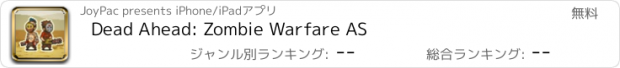 JoyPac presents iPhone/iPadアプリ

無料

Dead Ahead: Zombie Warfare AS

ジャンル別ランキング: --

総合ランキング: --